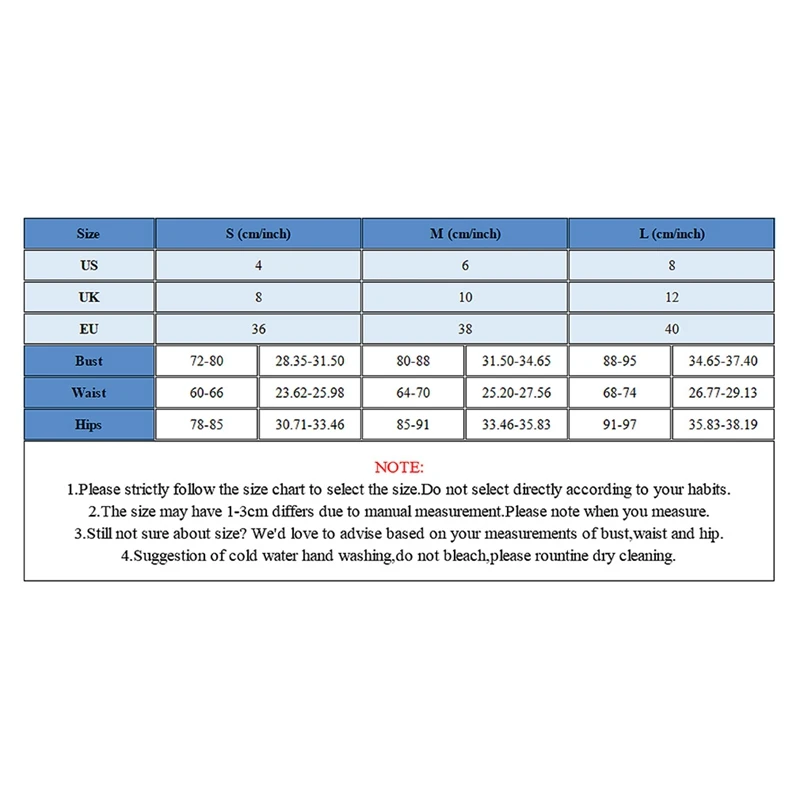 | Size | S (cm/inch) | | M (cm/inch) | | L (cm/inch) | |
|---|---|---|---|---|---|---|
| US | 4 | | 6 | | 8 | |
| UK | 8 | | 10 | | 12 | |
| EU | 36 | | 38 | | 40 | |
| Bust | 72-80 | 28.35-31.50 | 80-88 | 31.50-34.65 | 88-95 | 34.65-37.40 |
| Waist | 60-66 | 23.62-25.98 | 64-70 | 25.20-27.56 | 68-74 | 26.77-29.13 |
| Hips | 78-85 | 30.71-33.46 | 85-91 | 33.46-35.83 | 91-97 | 35.83-38.19 |

NOTE:
1.Please strictly follow the size chart to select the size.Do not select directly according to your habits.
2.The size may have 1-3cm differs due to manual measurement.Please note when you measure.
3.Still not sure about size? We'd love to advise based on your measurements of bust,waist and hip.
4.Suggestion of cold water hand washing,do not bleach,please rountine dry cleaning.